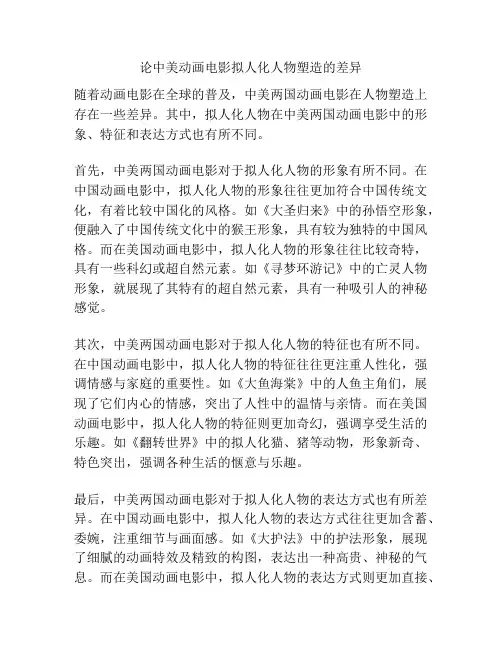 论中美动画电影拟人化人物塑造的差异

随着动画电影在全球的普及，中美两国动画电影在人物塑造上存在一些差异。其中，拟人化人物在中美两国动画电影中的形象、特征和表达方式也有所不同。

首先，中美两国动画电影对于拟人化人物的形象有所不同。在中国动画电影中，拟人化人物的形象往往更加符合中国传统文化，有着比较中国化的风格。如《大圣归来》中的孙悟空形象，便融入了中国传统文化中的猴王形象，具有较为独特的中国风格。而在美国动画电影中，拟人化人物的形象往往比较奇特，具有一些科幻或超自然元素。如《寻梦环游记》中的亡灵人物形象，就展现了其特有的超自然元素，具有一种吸引人的神秘感觉。

其次，中美两国动画电影对于拟人化人物的特征也有所不同。在中国动画电影中，拟人化人物的特征往往更注重人性化，强调情感与家庭的重要性。如《大鱼海棠》中的人鱼主角们，展现了它们内心的情感，突出了人性中的温情与亲情。而在美国动画电影中，拟人化人物的特征则更加奇幻，强调享受生活的乐趣。如《翻转世界》中的拟人化猫、猪等动物，形象新奇、特色突出，强调各种生活的惬意与乐趣。

最后，中美两国动画电影对于拟人化人物的表达方式也有所差异。在中国动画电影中，拟人化人物的表达方式往往更加含蓄、委婉，注重细节与画面感。如《大护法》中的护法形象，展现了细腻的动画特效及精致的构图，表达出一种高贵、神秘的气息。而在美国动画电影中，拟人化人物的表达方式则更加直接、